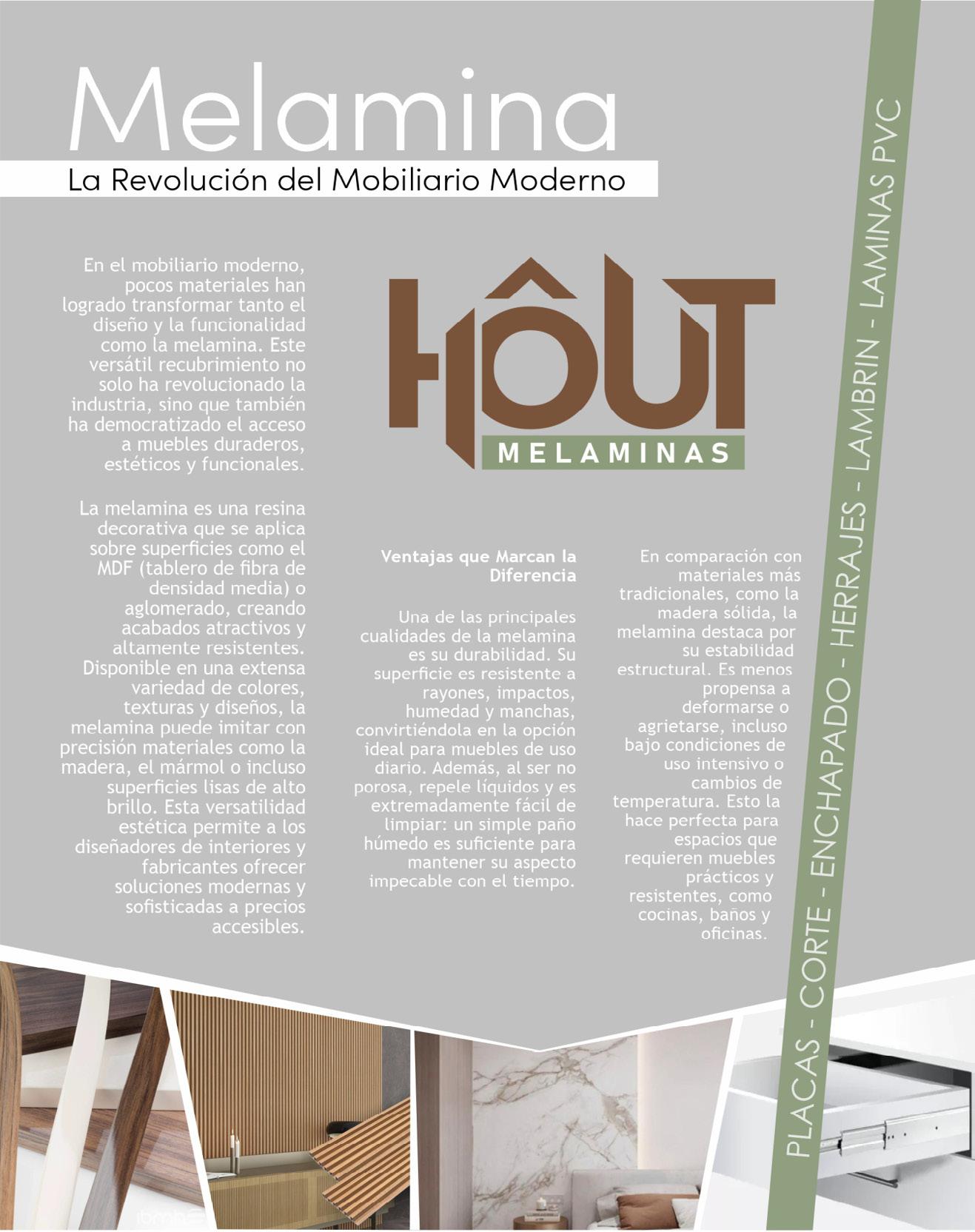 Melamina

La Revolución del Mobiliario Moderno

En el mobiliario moderno, pocos materiales han logrado transformar tanto el diseño y la funcionalidad como la melamina. Este versátil recubrimiento no solo ha revolucionado la industria, sino que también ha democratizado el acceso a muebles duraderos, estéticos y funcionales.

La melamina es una resina decorativa que se aplica sobre superficies como el MDF (tablero de fibra de densidad media) o aglomerado, creando acabados atractivos y altamente resistentes. Disponible en una extensa variedad de colores, texturas y diseños, la melamina puede imitar con precisión materiales como la madera, el mármol o incluso superficies lisas de alto brillo. Esta versatilidad estética permite a los diseñadores de interiores y fabricantes ofrecer soluciones modernas y sofisticadas a precios accesibles.

HÔUT
MELAMINAS

Ventajas que Marcan la Diferencia

Una de las principales cualidades de la melamina es su durabilidad. Su superficie es resistente a rayones, impactos, humedad y manchas, convirtiéndola en la opción ideal para muebles de uso diario. Además, al ser no porosa, repele líquidos y es extremadamente fácil de limpiar: un simple paño húmedo es suficiente para mantener su aspecto impecable con el tiempo.

En comparación con materiales más tradicionales, como la madera sólida, la melamina destaca por su estabilidad estructural. Es menos propensa a deformarse o agrietarse, incluso bajo condiciones de uso intensivo o cambios de temperatura. Esto la hace perfecta para espacios que requieren muebles prácticos y resistentes, como cocinas, baños y oficinas.

PLACAS - CORTE - ENCHAPADO - HERRAJES - LAMBRIN - LAMINAS PVC